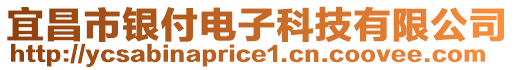 宜昌市银付电子科技有限公司
http://ycsabinaprice1.cn.coovee.com